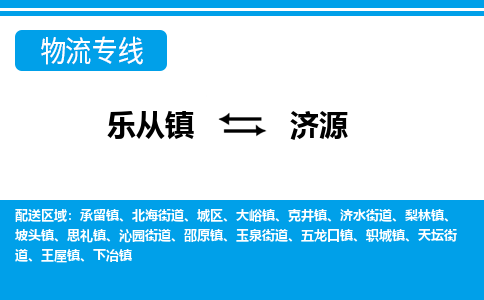 物流专线

乐从镇 济源

配送区域：承留镇、北海街道、城区、大峪镇、克井镇、济水街道、梨林镇、坡头镇、思礼镇、沁园街道、邵原镇、玉泉街道、五龙口镇、轵城镇、天坛街道、王屋镇、下冶镇